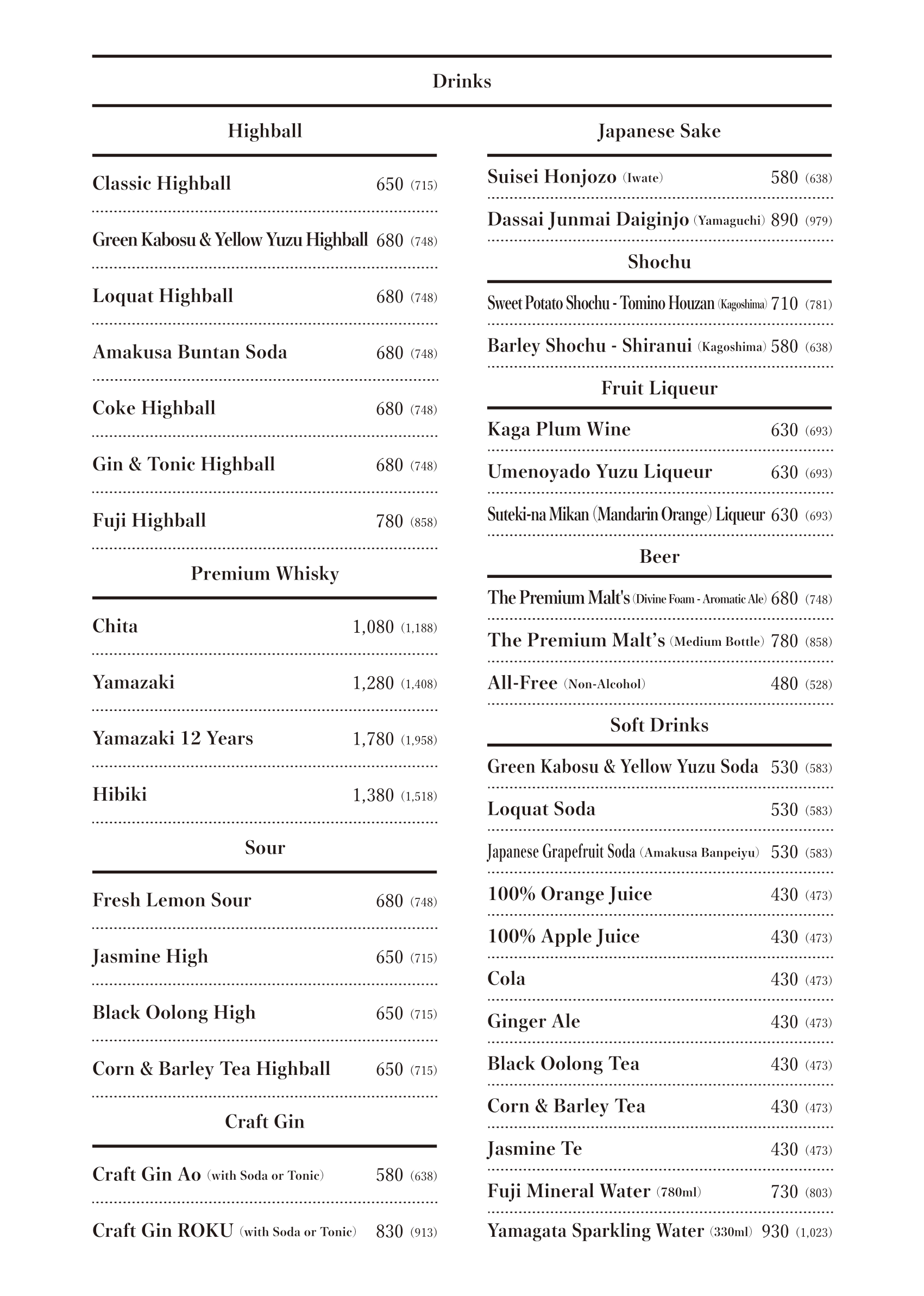 Drinks

Highball

Classic Highball 650 (715)

Green Kabosu & Yellow Yuzu Highball 680 (748)

Loquat Highball 680 (748)

Amakusa Buntan Soda 680 (748)

Coke Highball 680 (748)

Gin & Tonic Highball 680 (748)

Fuji Highball 780 (858)

Premium Whisky

Chita 1,080 (1,188)

Yamazaki 1,280 (1,408)

Yamazaki 12 Years 1,780 (1,958)

Hibiki 1,380 (1,518)

Sour

Fresh Lemon Sour 680 (748)

Jasmine High 650 (715)

Black Oolong High 650 (715)

Corn & Barley Tea Highball 650 (715)

Craft Gin

Craft Gin Ao (with Soda or Tonic) 580 (638)

Craft Gin ROKU (with Soda or Tonic) 830 (913)

Japanese Sake

Suisei Honjozo (Iwate) 580 (638)

Dassai Junmai Daiginjo (Yamaguchi) 890 (979)

Shochu

Sweet Potato Shochu - Tomino Houzan (Kagoshima) 710 (781)

Barley Shochu - Shiranui (Kagoshima) 580 (638)

Fruit Liqueur

Kaga Plum Wine 630 (693)

Umenoyado Yuzu Liqueur 630 (693)

Suteki-na Mikan (Mandarin Orange) Liqueur 630 (693)

Beer

The Premium Malt's (Divine Foam - Aromatic Ale) 680 (748)

The Premium Malt's (Medium Bottle) 780 (858)

All-Free (Non-Alcohol) 480 (528)

Soft Drinks

Green Kabosu & Yellow Yuzu Soda 530 (583)

Loquat Soda 530 (583)

Japanese Grapefruit Soda (Amakusa Banpeiyu) 530 (583)

100% Orange Juice 430 (473)

100% Apple Juice 430 (473)

Cola 430 (473)

Ginger Ale 430 (473)

Black Oolong Tea 430 (473)

Corn & Barley Tea 430 (473)

Jasmine Te 430 (473)

Fuji Mineral Water (780ml) 730 (803)

Yamagata Sparkling Water (330ml) 930 (1,023)